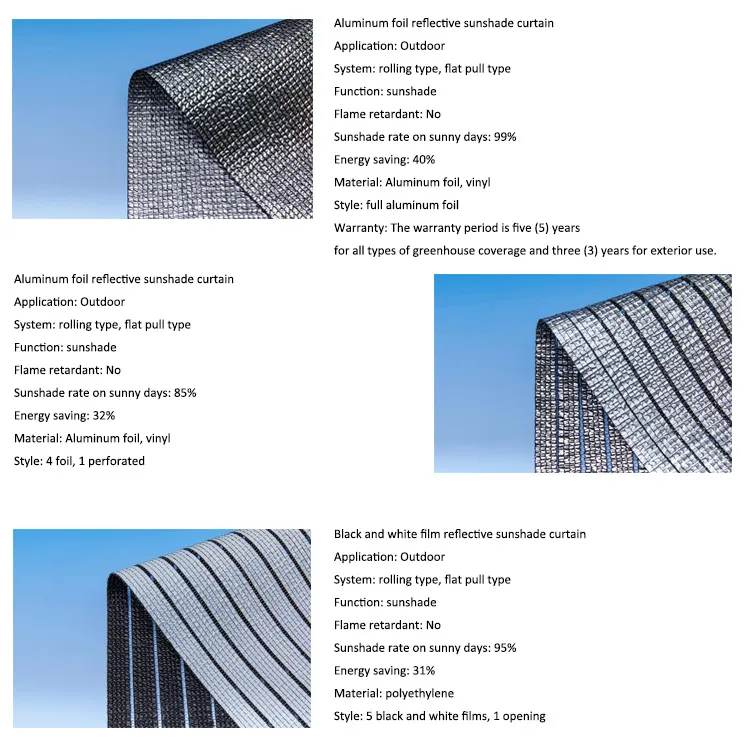 Aluminum foil reflective sunshade curtain
Application: Outdoor
System: rolling type, flat pull type
Function: sunshade
Flame retardant: No
Sunshade rate on sunny days: 99%
Energy saving: 40%
Material: Aluminum foil, vinyl
Style: full aluminum foil
Warranty: The warranty period is five (5) years for all types of greenhouse coverage and three (3) years for exterior use.

Aluminum foil reflective sunshade curtain
Application: Outdoor
System: rolling type, flat pull type
Function: sunshade
Flame retardant: No
Sunshade rate on sunny days: 85%
Energy saving: 32%
Material: Aluminum foil, vinyl
Style: 4 foil, 1 perforated

Black and white film reflective sunshade curtain
Application: Outdoor
System: rolling type, flat pull type
Function: sunshade
Flame retardant: No
Sunshade rate on sunny days: 95%
Energy saving: 31%
Material: polyethylene
Style: 5 black and white films, 1 opening